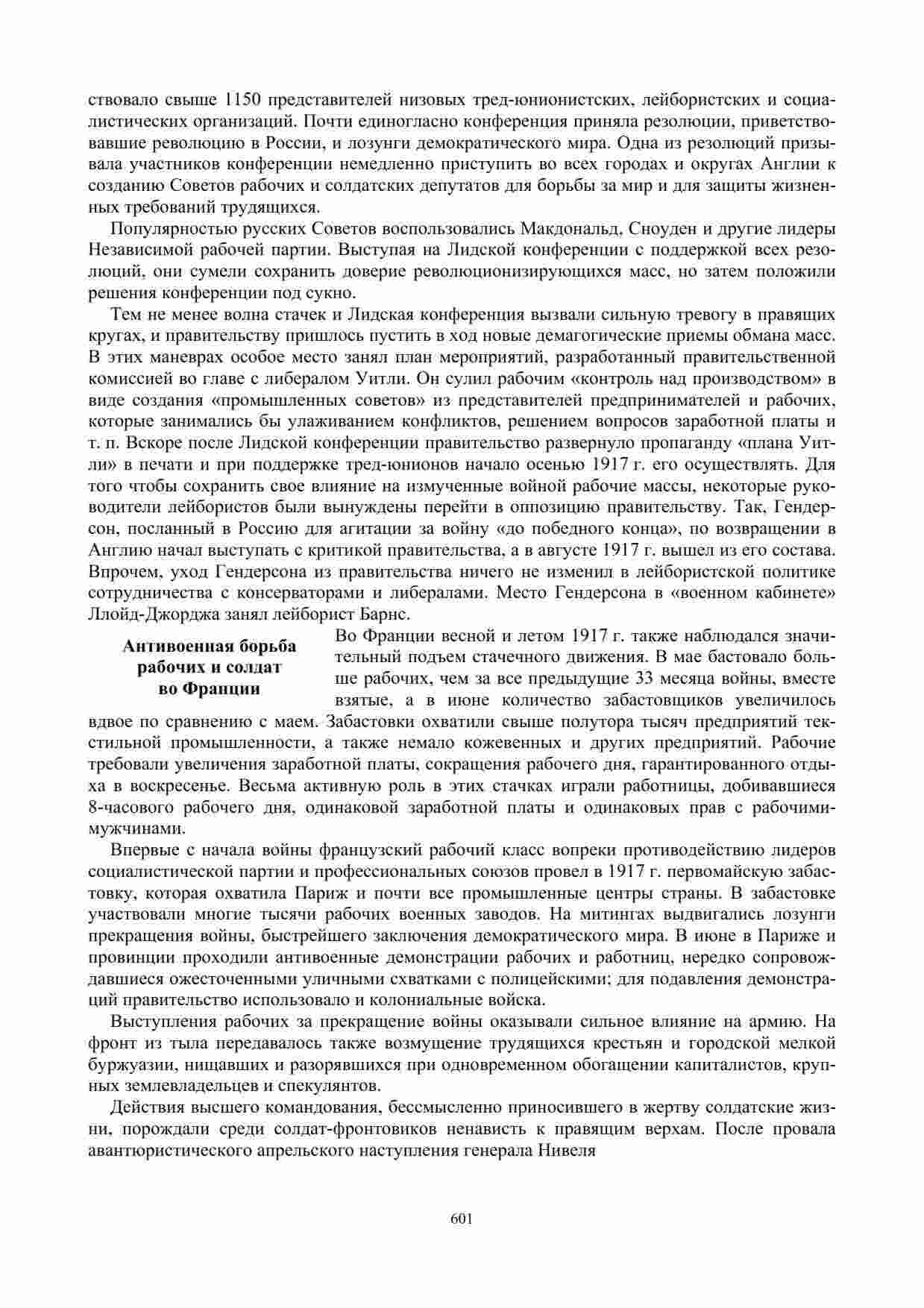 ствовало свыше 1150 представителей низовых тред-юнионистских, лейбористских и социалистических организаций. Почти единогласно конференция приняла резолюции, приветствовавшие революцию в России, и лозунги демократического мира. Одна из резолюций призывала участников конференции немедленно приступить во всех городах и округах Англии к созданию Советов рабочих и солдатских депутатов для борьбы за мир и для защиты жизненных требований трудящихся.

Популярностью русских Советов воспользовались Макдональд, Сноуден и другие лидеры Независимой рабочей партии. Выступая на Лидской конференции с поддержкой всех резолюций, они сумели сохранить доверие революционизирующихся масс, но затем положили решения конференции под сукно.

Тем не менее волна стачек и Лидская конференция вызвали сильную тревогу в правящих кругах, и правительству пришлось пустить в ход новые демагогические приемы обмана масс. В этих маневрах особое место занял план мероприятий, разработанный правительственной комиссией во главе с либералом Уитли. Он сулил рабочим «контроль над производством» в виде создания «промышленных советов» из представителей предпринимателей и рабочих, которые занимались бы улаживанием конфликтов, решением вопросов заработной платы и т. п. Вскоре после Лидской конференции правительство развернуло пропаганду «плана Уитли» в печати и при поддержке тред-юнионов начало осенью 1917 г. его осуществлять. Для того чтобы сохранить свое влияние на измученные войной рабочие массы, некоторые руководители лейбористов были вынуждены перейти в оппозицию правительству. Так, Гендерсон, посланный в Россию для агитации за войну «до победного конца», по возвращении в Англию начал выступать с критикой правительства, а в августе 1917 г. вышел из его состава. Впрочем, уход Гендерсона из правительства ничего не изменил в лейбористской политике сотрудничества с консерваторами и либералами. Место Гендерсона в «военном кабинете» Ллойд-Джорджа занял лейборист Барнс.

Антивоенная борьба рабочих и солдат во Франции

Во Франции весной и летом 1917 г. также наблюдался значительный подъем стачечного движения. В мае бастовало больше рабочих, чем за все предыдущие 33 месяца войны, вместе взятые, а в июне количество забастовщиков увеличилось вдвое по сравнению с маем. Забастовки охватили свыше полутора тысяч предприятий текстильной промышленности, а также немало кожевенных и других предприятий. Рабочие требовали увеличения заработной платы, сокращения рабочего дня, гарантированного отдыха в воскресенье. Весьма активную роль в этих стачках играли работницы, добивавшиеся 8-часового рабочего дня, одинаковой заработной платы и одинаковых прав с рабочими-мужчинами.

Впервые с начала войны французский рабочий класс вопреки противодействию лидеров социалистической партии и профессиональных союзов провел в 1917 г. первомайскую забастовку, которая охватила Париж и почти все промышленные центры страны. В забастовке участвовали многие тысячи рабочих военных заводов. На митингах выдвигались лозунги прекращения войны, быстрейшего заключения демократического мира. В июне в Париже и провинции проходили антивоенные демонстрации рабочих и работниц, нередко сопровождавшиеся ожесточенными уличными схватками с полицейскими; для подавления демонстраций правительство использовало и колониальные войска.

Выступления рабочих за прекращение войны оказывали сильное влияние на армию. На фронт из тыла передавалось также возмущение трудящихся крестьян и городской мелкой буржуазии, нищавших и разорявшихся при одновременном обогащении капиталистов, крупных землевладельцев и спекулянтов.

Действия высшего командования, бессмысленно приносившего в жертву солдатские жизни, порождали среди солдат-фронтовиков ненависть к правящим верхам. После провала авантюристического апрельского наступления генерала Нивеля

601